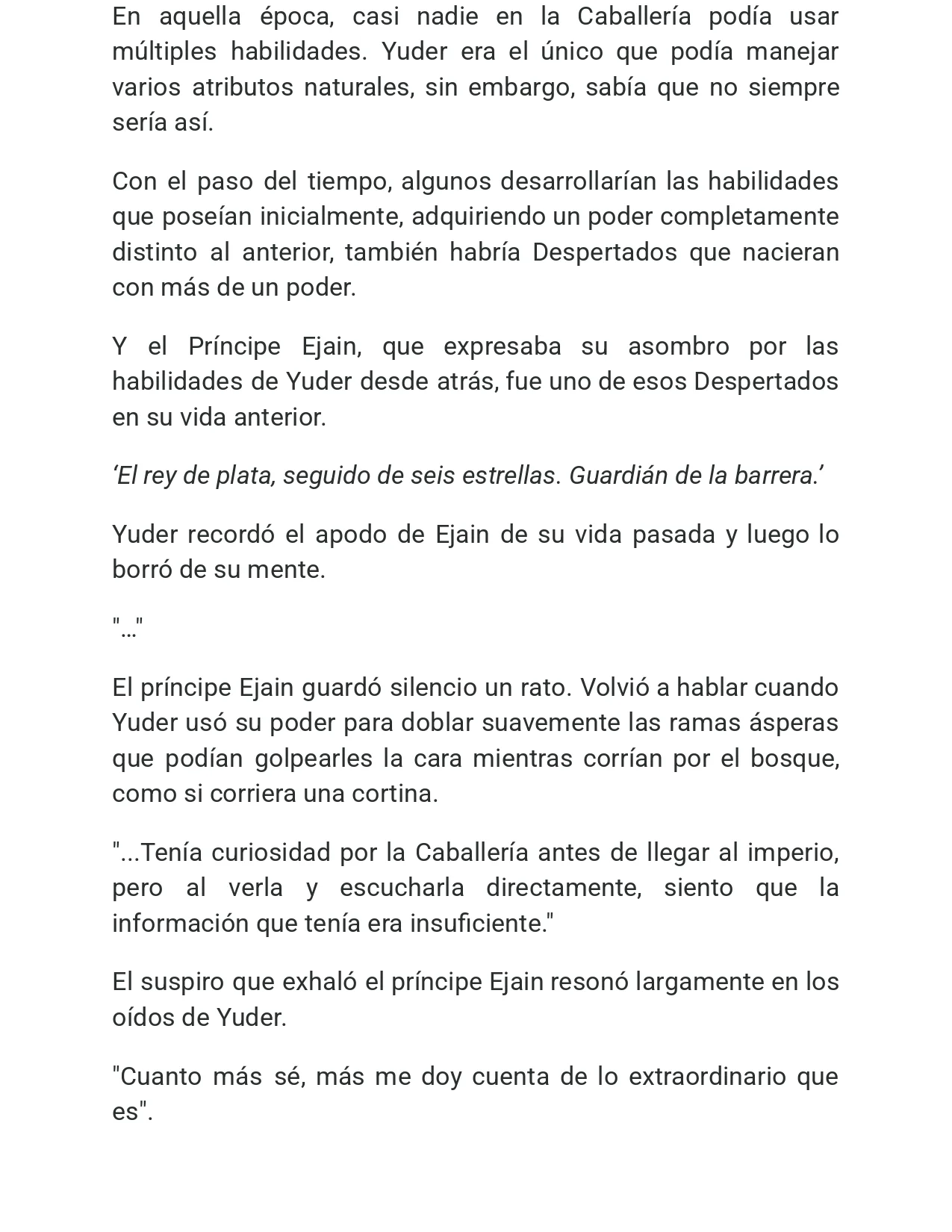 En aquella época, casi nadie en la Caballería podía usar múltiples habilidades. Yuder era el único que podía manejar varios atributos naturales, sin embargo, sabía que no siempre sería así.

Con el paso del tiempo, algunos desarrollarían las habilidades que poseían inicialmente, adquiriendo un poder completamente distinto al anterior, también habría Despertados que nacieran con más de un poder.

Y el Príncipe Ejain, que expresaba su asombro por las habilidades de Yuder desde atrás, fue uno de esos Despertados en su vida anterior.

‘El rey de plata, seguido de seis estrellas. Guardián de la barrera.’

Yuder recordó el apodo de Ejain de su vida pasada y luego lo borró de su mente.

"…"

El príncipe Ejain guardó silencio un rato. Volvió a hablar cuando Yuder usó su poder para doblar suavemente las ramas ásperas que podían golpearles la cara mientras corrían por el bosque, como si corriera una cortina.

"...Tenía curiosidad por la Caballería antes de llegar al imperio, pero al verla y escucharla directamente, siento que la información que tenía era insuficiente."

El suspiro que exhaló el príncipe Ejain resonó largamente en los oídos de Yuder.

"Cuanto más sé, más me doy cuenta de lo extraordinario que es".